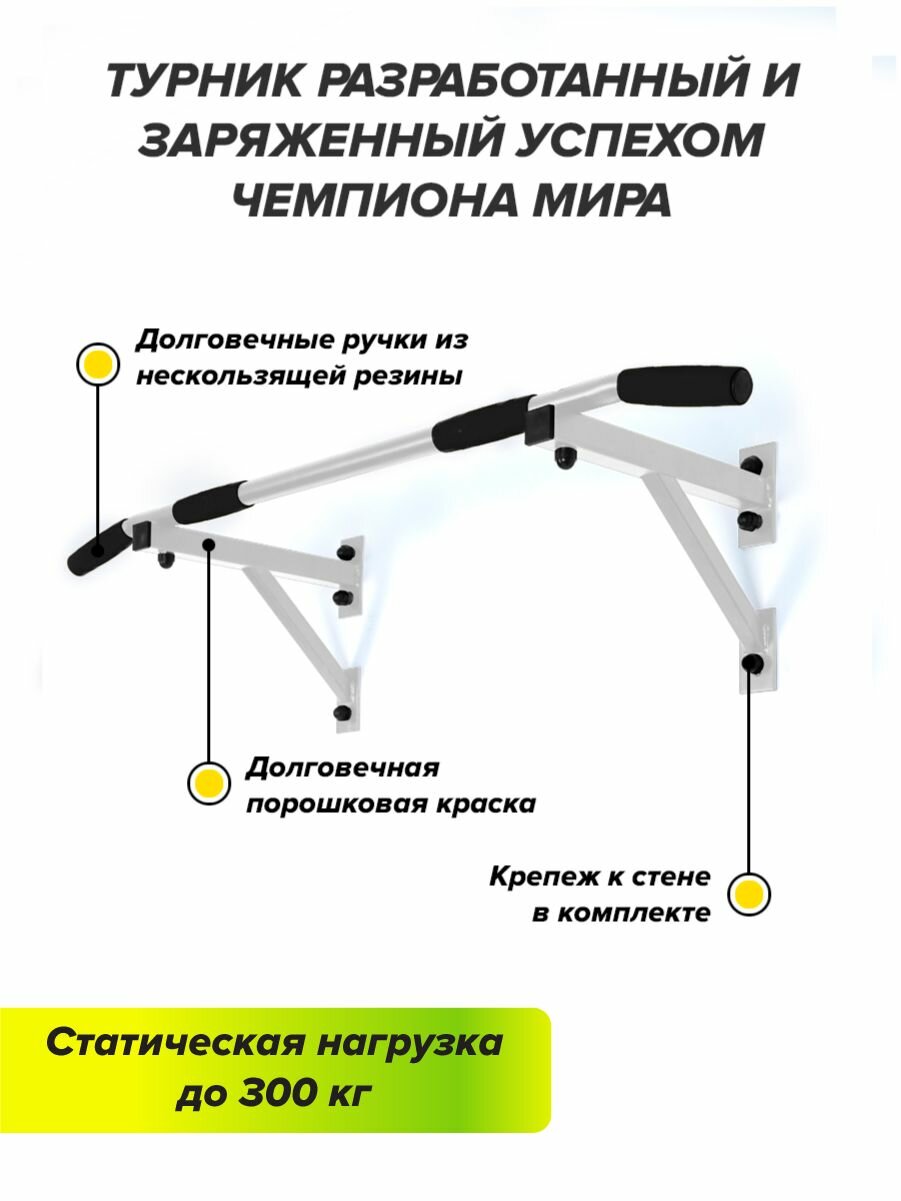 ТУРНИК РАЗРАБОТАННЫЙ И ЗАРЯЖЕННЫЙ УСПЕХОМ ЧЕМПИОНА МИРА

Долговечные ручки из нескользящей резины

Долговечная порошковая краска

Крепеж к стене в комплекте

Статическая нагрузка до 300 кг